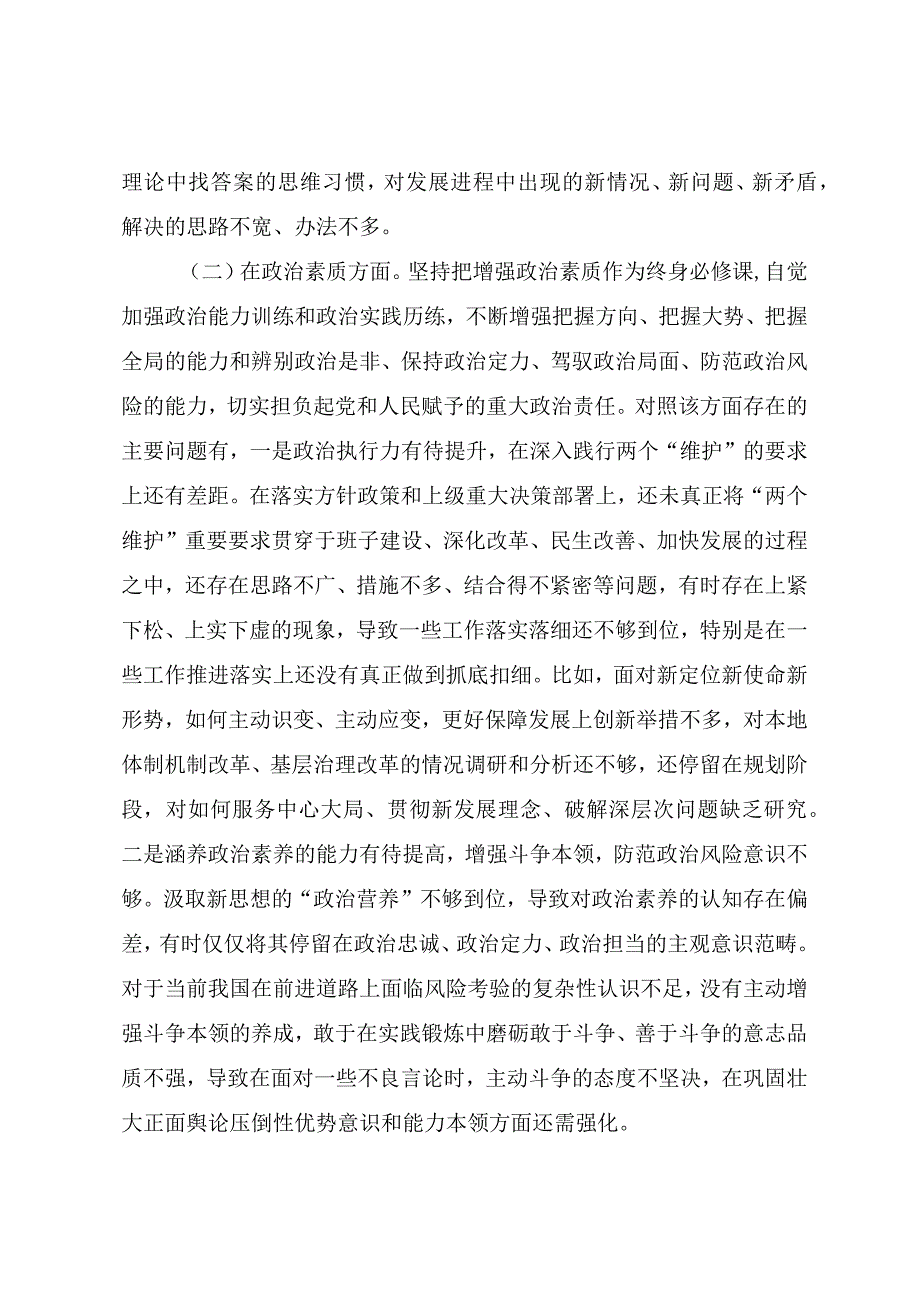 理论中找答案的思维习惯，对发展进程中出现的新情况、新问题、新矛盾，解决的思路不宽、办法不多。

（二）在政治素质方面。坚持把增强政治素质作为终身必修课，自觉加强政治能力训练和政治实践历练，不断增强把握方向、把握大势、把握全局的能力和辨别政治是非、保持政治定力、驾驭政治局面、防范政治风险的能力，切实担负起党和人民赋予的重大政治责任。对照该方面存在的主要问题有，一是政治执行力有待提升，在深入践行两个“维护”的要求上还有差距。在落实方针政策和上级重大决策部署上，还未真正将“两个维护”重要要求贯穿于班子建设、深化改革、民生改善、加快发展的过程之中，还存在思路不广、措施不多、结合得不紧密等问题，有时存在上紧下松、上实下虚的现象，导致一些工作落实落细还不够到位，特别是在一些工作推进落实上还没有真正做到抓底扣细。比如，面对新定位新使命新形势，如何主动识变、主动应变，更好保障发展上创新举措不多，对本地体制机制改革、基层治理改革的情况调研和分析还不够，还停留在规划阶段，对如何服务中心大局、贯彻新发展理念、破解深层次问题缺乏研究。二是涵养政治素养的能力有待提高，增强斗争本领，防范政治风险意识不够。汲取新思想的“政治营养”不够到位，导致对政治素养的认知存在偏差，有时仅仅将其停留在政治忠诚、政治定力、政治担当的主观意识范畴。对于当前我国在前进道路上面临风险考验的复杂性认识不足，没有主动增强斗争本领的养成，敢于在实践锻炼中磨砺敢于斗争、善于斗争的意志品质不强，导致在面对一些不良言论时，主动斗争的态度不坚决，在巩固壮大正面舆论压倒性优势意识和能力本领方面还需强化。